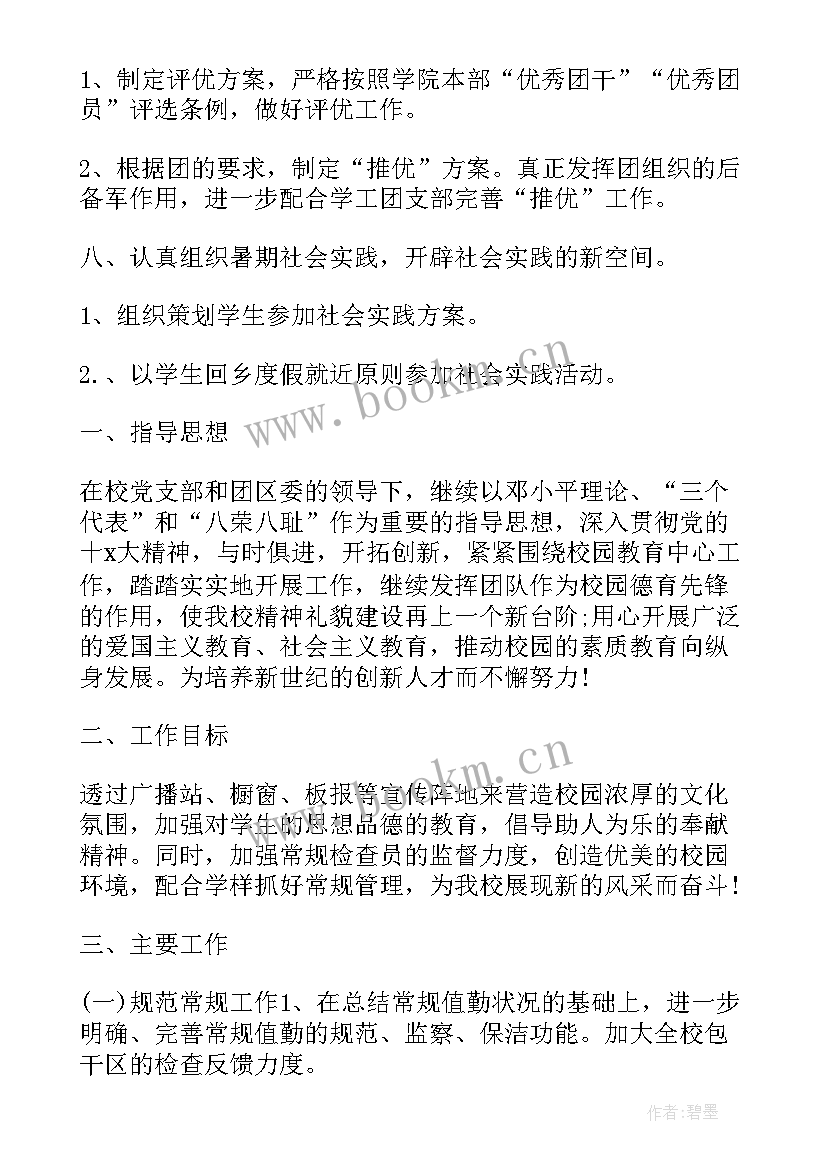 1、制定评优方案，严格按照学院本部“优秀团干”“优秀团员”评选条例，做好评优工作。

2、根据团的要求，制定“推优”方案。真正发挥团组织的后备军作用，进一步配合学工团支部完善“推优”工作。

八、认真组织暑期社会实践，开辟社会实践的新空间。

1、组织策划学生参加社会实践方案。

2.、以学生回乡度假就近原则参加社会实践活动。

一、指导思想

在校党支部和团区委的领导下，继续以邓小平理论、“三个代表”和“八荣八耻”作为重要的指导思想，深入贯彻党的十x大精神，与时俱进，开拓创新，紧紧围绕校园教育中心工作，踏踏实实地开展工作，继续发挥团队作为校园德育先锋的作用，使我校精神礼貌建设再上一个新台阶;用心开展广泛的爱国主义教育、社会主义教育，推动校园的素质教育向纵身发展。为培养新世纪的创新人才而不懈努力!

二、工作目标

透过广播站、橱窗、板报等宣传阵地来营造校园浓厚的文化氛围，加强对学生的思想品德的教育，倡导助人为乐的奉献精神。同时，加强常规检查员的监督力度，创造优美的校园环境，配合学样抓好常规管理，为我校展现新的风采而奋斗!

三、主要工作

(一)规范常规工作1、在总结常规值勤状况的基础上，进一步明确、完善常规值勤的规范、监察、保洁功能。加大全校包干区的检查反馈力度。

www.bookm.cn

www.bookm.cn

作者:碧墨